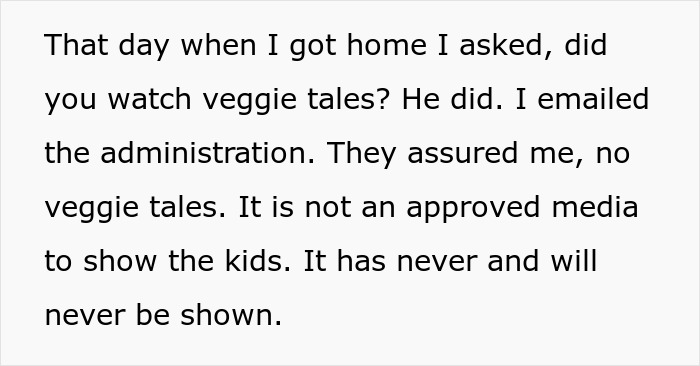 That day when I got home I asked, did you watch veggie tales? He did. I emailed the administration. They assured me, no veggie tales. It is not an approved media to show the kids. It has never and will never be shown.